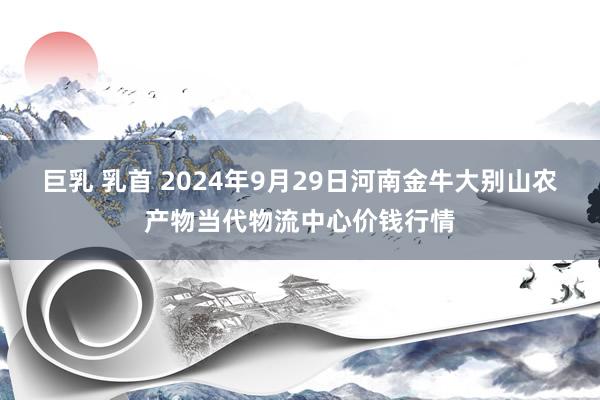 巨乳 乳首 2024年9月29日河南金牛大别山农产物当代物流中心价钱行情